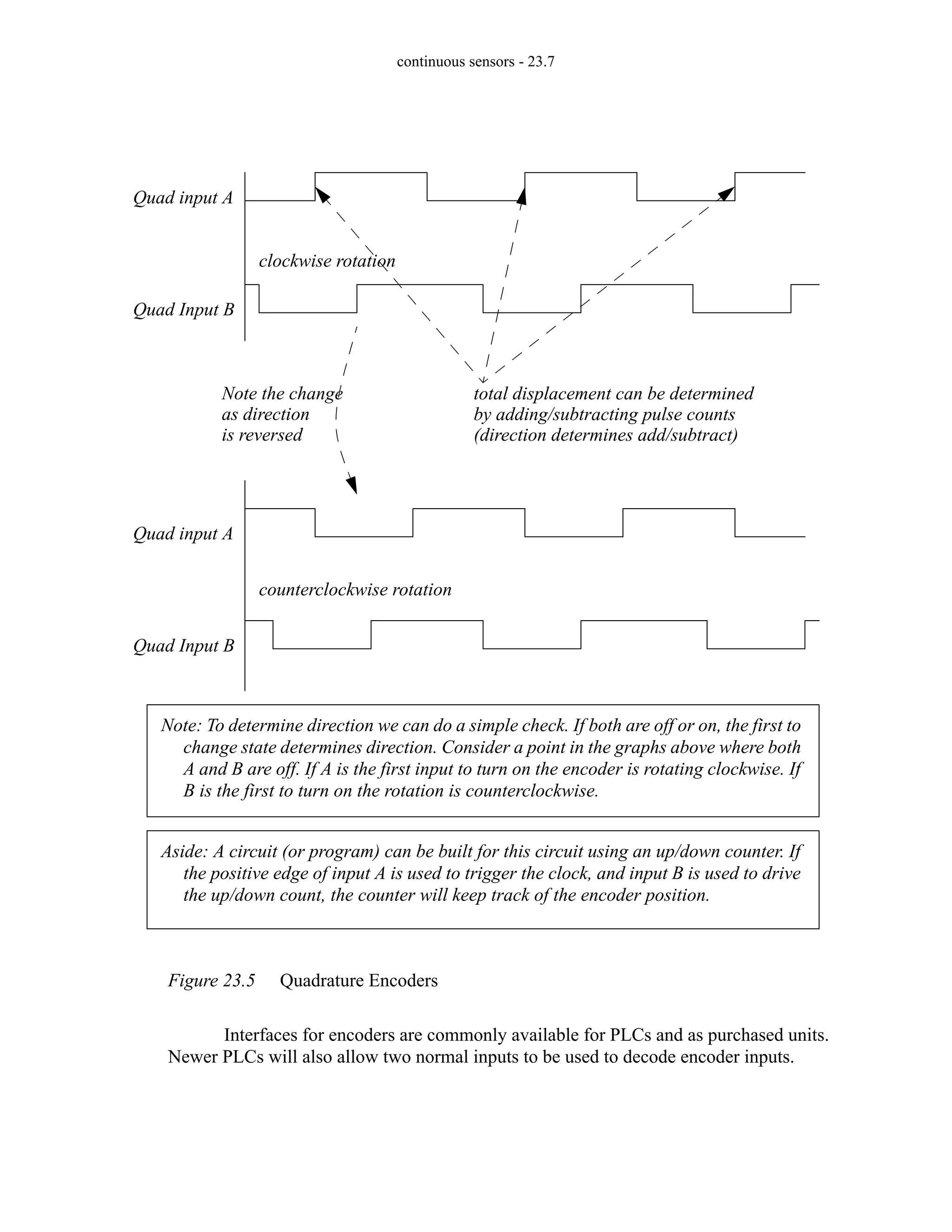 continuous sensors - 23.7

Quad input A

clockwise rotation

Quad Input B

Note the change as direction is reversed

total displacement can be determined by adding/subtracting pulse counts (direction determines add/subtract)

Quad input A

counterclockwise rotation

Quad Input B

Note: To determine direction we can do a simple check. If both are off or on, the first to change state determines direction. Consider a point in the graphs above where both A and B are off. If A is the first input to turn on the encoder is rotating clockwise. If B is the first to turn on the rotation is counterclockwise.

Aside: A circuit (or program) can be built for this circuit using an up/down counter. If the positive edge of input A is used to trigger the clock, and input B is used to drive the up/down count, the counter will keep track of the encoder position.

Figure 23.5 Quadrature Encoders

Interfaces for encoders are commonly available for PLCs and as purchased units. Newer PLCs will also allow two normal inputs to be used to decode encoder inputs.